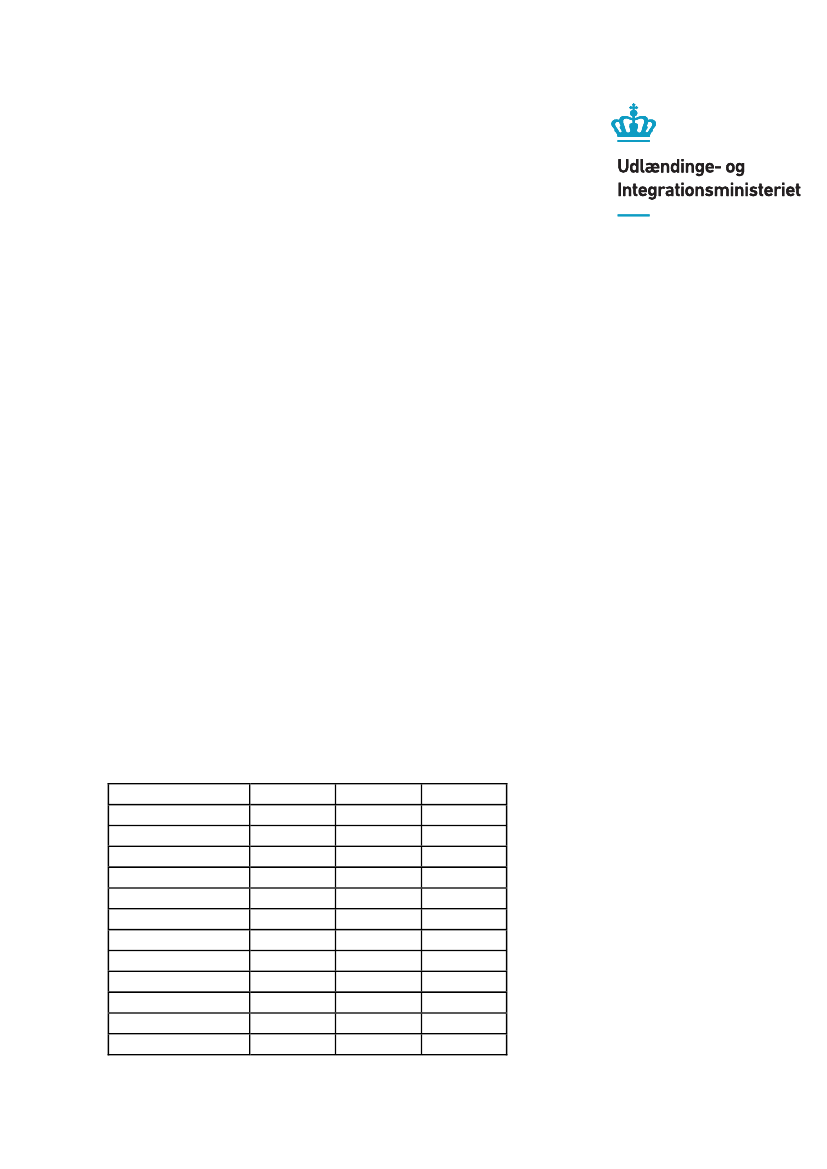 Udlændinge- og Integrationsministeriet